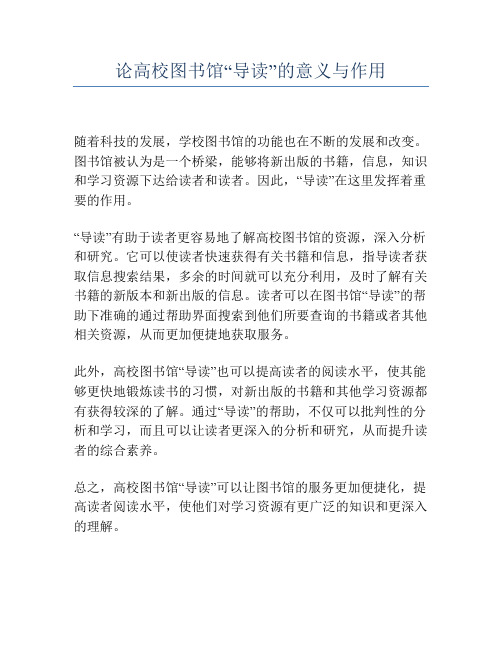 论高校图书馆“导读”的意义与作用

随着科技的发展，学校图书馆的功能也在不断的发展和改变。图书馆被认为是一个桥梁，能够将新出版的书籍，信息，知识和学习资源下达给读者和读者。因此，“导读”在这里发挥着重要的作用。

“导读”有助于读者更容易地了解高校图书馆的资源，深入分析和研究。它可以使读者快速获得有关书籍和信息，指导读者获取信息搜索结果，多余的时间就可以充分利用，及时了解有关书籍的新版本和新出版的信息。读者可以在图书馆“导读”的帮助下准确的通过帮助界面搜索到他们所要查询的书籍或者其他相关资源，从而更加便捷地获取服务。

此外，高校图书馆“导读”也可以提高读者的阅读水平，使其能够更快地锻炼读书的习惯，对新出版的书籍和其他学习资源都有获得较深的了解。通过“导读”的帮助，不仅可以批判性的分析和学习，而且可以让读者更深入的分析和研究，从而提升读者的综合素养。

总之，高校图书馆“导读”可以让图书馆的服务更加便捷化，提高读者阅读水平，使他们对学习资源有更广泛的知识和更深入的理解。